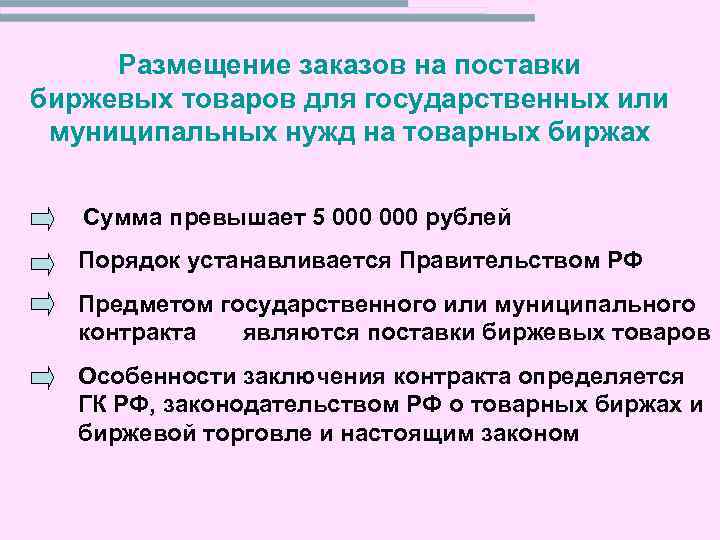 Размещение заказов на поставки биржевых товаров для государственных или муниципальных нужд на товарных биржах

Сумма превышает 5 000 000 рублей

Порядок устанавливается Правительством РФ

Предметом государственного или муниципального контракта являются поставки биржевых товаров

Особенности заключения контракта определяется ГК РФ, законодательством РФ о товарных биржах и биржевой торговле и настоящим законом